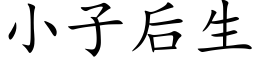 小子后生